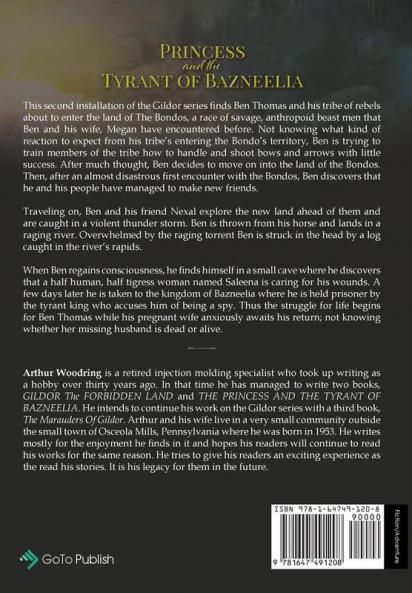 PRINCESS
and the
TYRANT OF BAZNEELIA

This second installation of the Gildor series finds Ben Thomas and his tribe of rebels about to enter the land of The Bondos, a race of savage, anthropoid beast men that Ben and his wife, Megan have encountered before. Not knowing what kind of reaction to expect from his tribe's entering the Bondo's territory, Ben is trying to train members of the tribe how to handle and shoot bows and arrows with little success. After much thought, Ben decides to move on into the land of the Bondos. Then, after an almost disastrous first encounter with the Bondos, Ben discovers that he and his people have managed to make new friends.

Traveling on, Ben and his friend Nexal explore the new land ahead of them and are caught in a violent thunder storm. Ben is thrown from his horse and lands in a raging river. Overwhelmed by the raging torrent Ben is struck in the head by a log caught in the river's rapids.

When Ben regains consciousness, he finds himself in a small cave where he discovers that a half human, half tigress woman named Saleena is caring for his wounds. A few days later he is taken to the kingdom of Bazneelia where he is held prisoner by the tyrant king who accuses him of being a spy. Thus the struggle for life begins for Ben Thomas while his pregnant wife anxiously awaits his return; not knowing whether her missing husband is dead or alive.

Arthur Woodring is a retired injection molding specialist who took up writing as a hobby over thirty years ago. In that time he has managed to write two books, GILDOR The FORBIDDEN LAND and THE PRINCESS AND THE TYRANT OF BAZNEELIA. He intends to continue his work on the Gildor series with a third book, The Marauders Of Gildor. Arthur and his wife live in a very small community outside the small town of Osceola Mills, Pennsylvania where he was born in 1953. He writes mostly for the enjoyment he finds in it and hopes his readers will continue to read his works for the same reason. He tries to give his readers an exciting experience as the read his stories. It is his legacy for them in the future.

GoTo Publish

ISBN 978-1-64749-120-8
90000
9 781647 491208

Fiction/Adventure